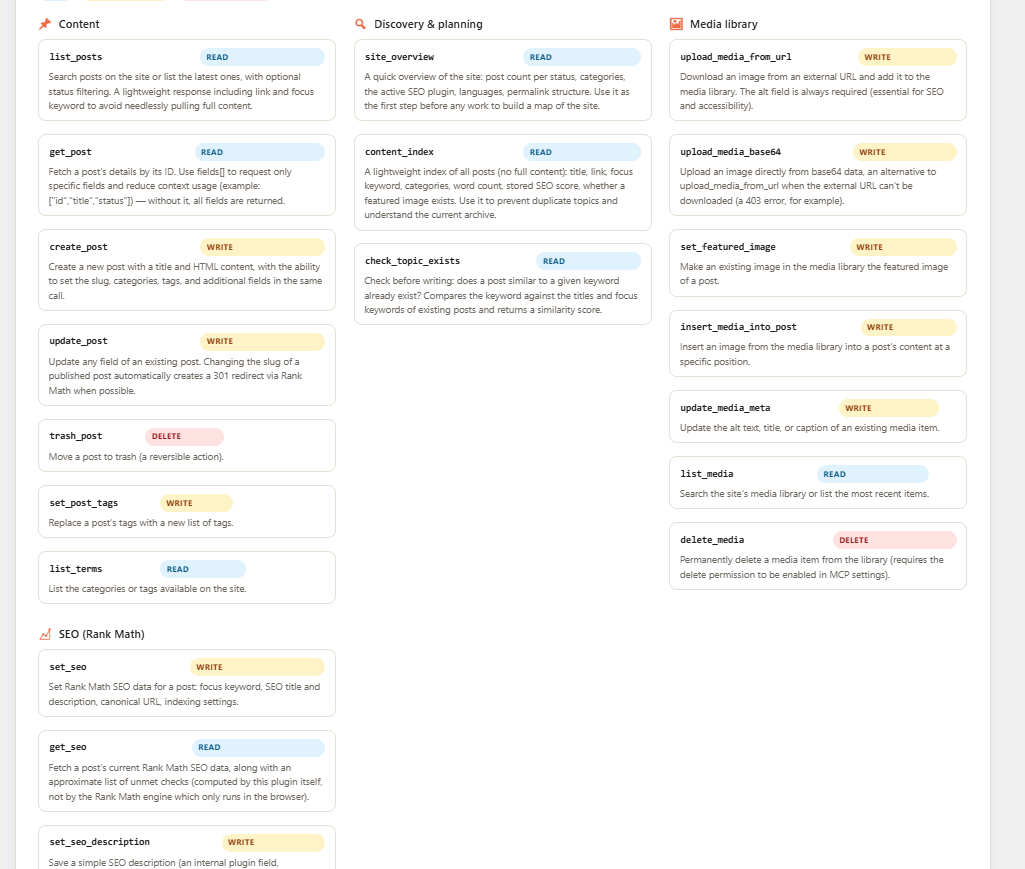 Content

list_posts READ
Search posts on the site or list the latest ones, with optional status filtering. A lightweight response including link and focus keyword to avoid needlessly pulling full content.

get_post READ
Fetch a post's details by its ID. Use fields[] to request only specific fields and reduce context usage (example: ["id","title","status"]) — without it, all fields are returned.

create_post WRITE
Create a new post with a title and HTML content, with the ability to set the slug, categories, tags, and additional fields in the same call.

update_post WRITE
Update any field of an existing post. Changing the slug of a published post automatically creates a 301 redirect via Rank Math when possible.

trash_post DELETE
Move a post to trash (a reversible action).

set_post_tags WRITE
Replace a post's tags with a new list of tags.

list_terms READ
List the categories or tags available on the site.

SEO (Rank Math)

set_seo WRITE
Set Rank Math SEO data for a post: focus keyword, SEO title and description, canonical URL, indexing settings.

get_seo READ
Fetch a post's current Rank Math SEO data, along with an approximate list of unmet checks (computed by this plugin itself, not by the Rank Math engine which only runs in the browser).

set_seo_description WRITE
Save a simple SEO description (an internal plugin field,

Discovery & planning

site_overview READ
A quick overview of the site: post count per status, categories, the active SEO plugin, languages, permalink structure. Use it as the first step before any work to build a map of the site.

content_index READ
A lightweight index of all posts (no full content): title, link, focus keyword, categories, word count, stored SEO score, whether a featured image exists. Use it to prevent duplicate topics and understand the current archive.

check_topic_exists READ
Check before writing: does a post similar to a given keyword already exist? Compares the keyword against the titles and focus keywords of existing posts and returns a similarity score.

Media library

upload_media_from_url WRITE
Download an image from an external URL and add it to the media library. The alt field is always required (essential for SEO and accessibility).

upload_media_base64 WRITE
Upload an image directly from base64 data, an alternative to upload_media_from_url when the external URL can't be downloaded (a 403 error, for example).

set_featured_image WRITE
Make an existing image in the media library the featured image of a post.

insert_media_into_post WRITE
Insert an image from the media library into a post's content at a specific position.

update_media_meta WRITE
Update the alt text, title, or caption of an existing media item.

list_media READ
Search the site's media library or list the most recent items.

delete_media DELETE
Permanently delete a media item from the library (requires the delete permission to be enabled in MCP settings).